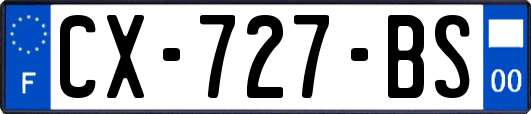 F
CX-727-BS
00